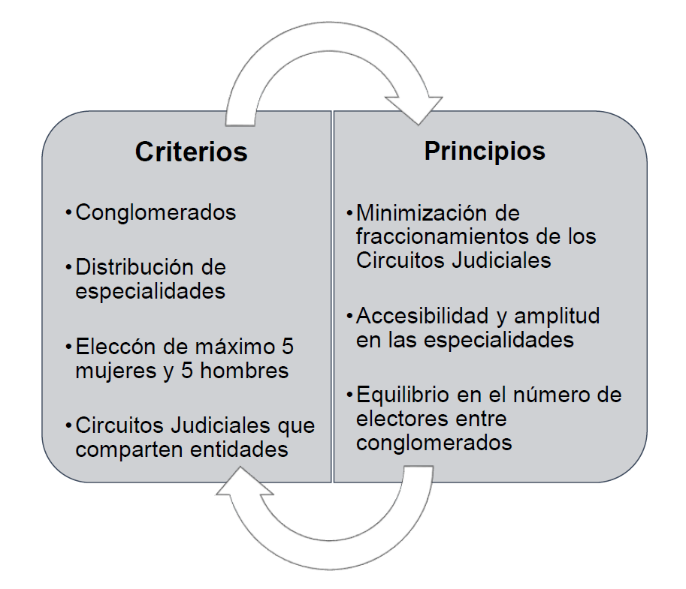 Criterios

• Conglomerados

• Distribución de especialidades

• Eleccón de máximo 5 mujeres y 5 hombres

• Circuitos Judiciales que comparten entidades

Principios

• Minimización de fraccionamientos de los Circuitos Judiciales

• Accesibilidad y amplitud en las especialidades

• Equilibrio en el número de electores entre conglomerados